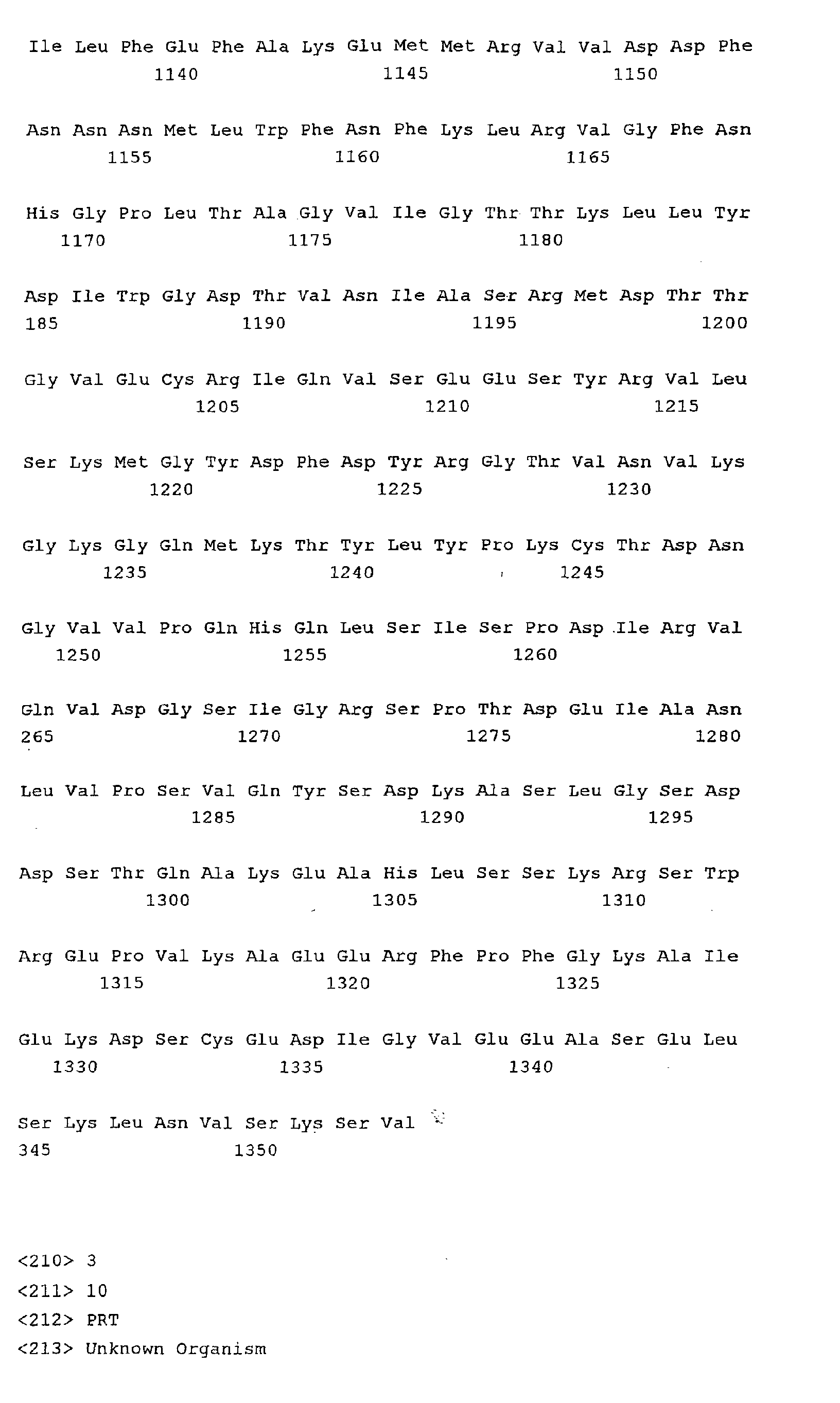 Ile Leu Phe Glu Phe Ala Lys Glu Met Met Arg Val Val Asp Asp Phe
1140 1145 1150

Asn Asn Asn Met Leu Trp Phe Asn Phe Lys Leu Arg Val Gly Phe Asn
1155 1160 1165

His Gly Pro Leu Thr Ala Gly Val Ile Gly Thr Thr Lys Leu Leu Tyr
1170 1175 1180

Asp Ile Trp Gly Asp Thr Val Asn Ile Ala Ser Arg Met Asp Thr Thr
185 1190 1195 1200

Gly Val Glu Cys Arg Ile Gln Val Ser Glu Glu Ser Tyr Arg Val Leu
1205 1210 1215

Ser Lys Met Gly Tyr Asp Phe Asp Tyr Arg Gly Thr Val Asn Val Lys
1220 1225 1230

Gly Lys Gly Gln Met Lys Thr Tyr Leu Tyr Pro Lys Cys Thr Asp Asn
1235 1240 1245

Gly Val Val Pro Gln His Gln Leu Ser Ile Ser Pro Asp Ile Arg Val
1250 1255 1260

Gln Val Asp Gly Ser Ile Gly Arg Ser Pro Thr Asp Glu Ile Ala Asn
265 1270 1275 1280

Leu Val Pro Ser Val Gln Tyr Ser Asp Lys Ala Ser Leu Gly Ser Asp
1285 1290 1295

Asp Ser Thr Gln Ala Lys Glu Ala His Leu Ser Ser Lys Arg Ser Trp
1300 1305 1310

Arg Glu Pro Val Lys Ala Glu Glu Arg Phe Pro Phe Gly Lys Ala Ile
1315 1320 1325

Glu Lys Asp Ser Cys Glu Asp Ile Gly Val Glu Glu Ala Ser Glu Leu
1330 1335 1340

Ser Lys Leu Asn Val Ser Lys Ser Val
345 1350

<210> 3
<211> 10
<212> PRT
<213> Unknown Organism